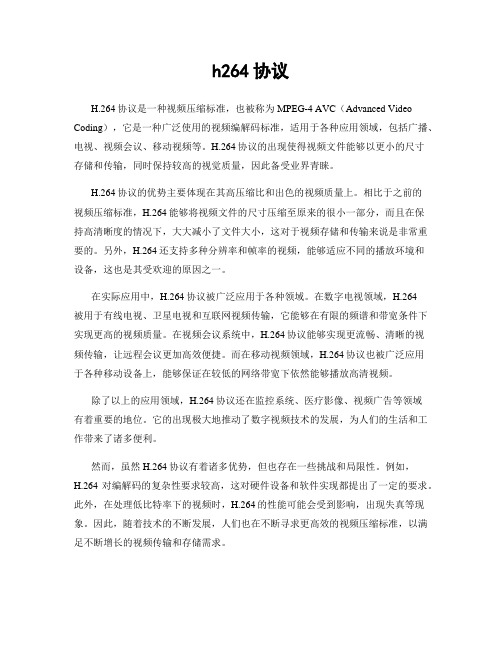 h264 协议

H.264 协议是一种视频压缩标准，也被称为 MPEG-4 AVC（Advanced Video Coding），它是一种广泛使用的视频编解码标准，适用于各种应用领域，包括广播、电视、视频会议、移动视频等。H.264 协议的出现使得视频文件能够以更小的尺寸存储和传输，同时保持较高的视觉质量，因此备受业界青睐。

H.264 协议的优势主要体现在其高压缩比和出色的视频质量上。相比于之前的视频压缩标准，H.264 能够将视频文件的尺寸压缩至原来的很小一部分，而且在保持高清晰度的情况下，大大减小了文件大小，这对于视频存储和传输来说是非常重要的。另外，H.264 还支持多种分辨率和帧率的视频，能够适应不同的播放环境和设备，这也是其受欢迎的原因之一。

在实际应用中，H.264 协议被广泛应用于各种领域。在数字电视领域，H.264 被用于有线电视、卫星电视和互联网视频传输，它能够在有限的频谱和带宽条件下实现更高的视频质量。在视频会议系统中，H.264 协议能够实现更流畅、清晰的视频传输，让远程会议更加高效便捷。而在移动视频领域，H.264 协议也被广泛应用于各种移动设备上，能够保证在较低的网络带宽下依然能够播放高清视频。

除了以上的应用领域，H.264 协议还在监控系统、医疗影像、视频广告等领域有着重要的地位。它的出现极大地推动了数字视频技术的发展，为人们的生活和工作带来了诸多便利。

然而，虽然 H.264 协议有着诸多优势，但也存在一些挑战和局限性。例如，H.264 对编解码的复杂性要求较高，这对硬件设备和软件实现都提出了一定的要求。此外，在处理低比特率下的视频时，H.264 的性能可能会受到影响，出现失真等现象。因此，随着技术的不断发展，人们也在不断寻求更高效的视频压缩标准，以满足不断增长的视频传输和存储需求。